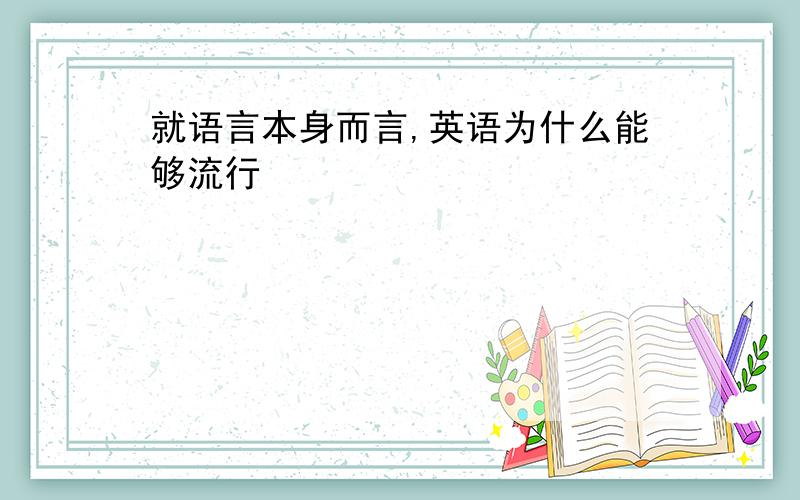 就语言本身而言,英语为什么能够流行